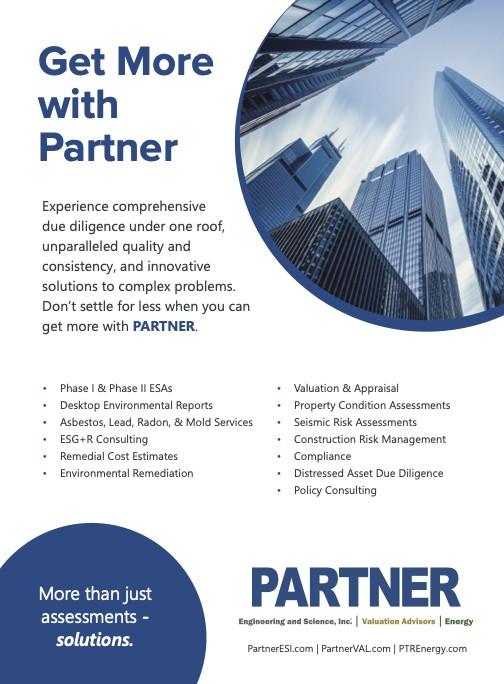 Get More with Partner

Experience comprehensive due diligence under one roof, unparalleled quality and consistency, and innovative solutions to complex problems. Don't settle for less when you can get more with PARTNER.

• Phase I & Phase II ESAs
• Desktop Environmental Reports
• Asbestos, Lead, Radon, & Mold Services
• ESG+R Consulting
• Remedial Cost Estimates
• Environmental Remediation

• Valuation & Appraisal
• Property Condition Assessments
• Seismic Risk Assessments
• Construction Risk Management
• Compliance
• Distressed Asset Due Diligence
• Policy Consulting

More than just assessments - solutions.

PARTNER
Engineering and Science, Inc. | Valuation Advisors | Energy

PartnerESI.com | PartnerVAL.com | PTREnergy.com